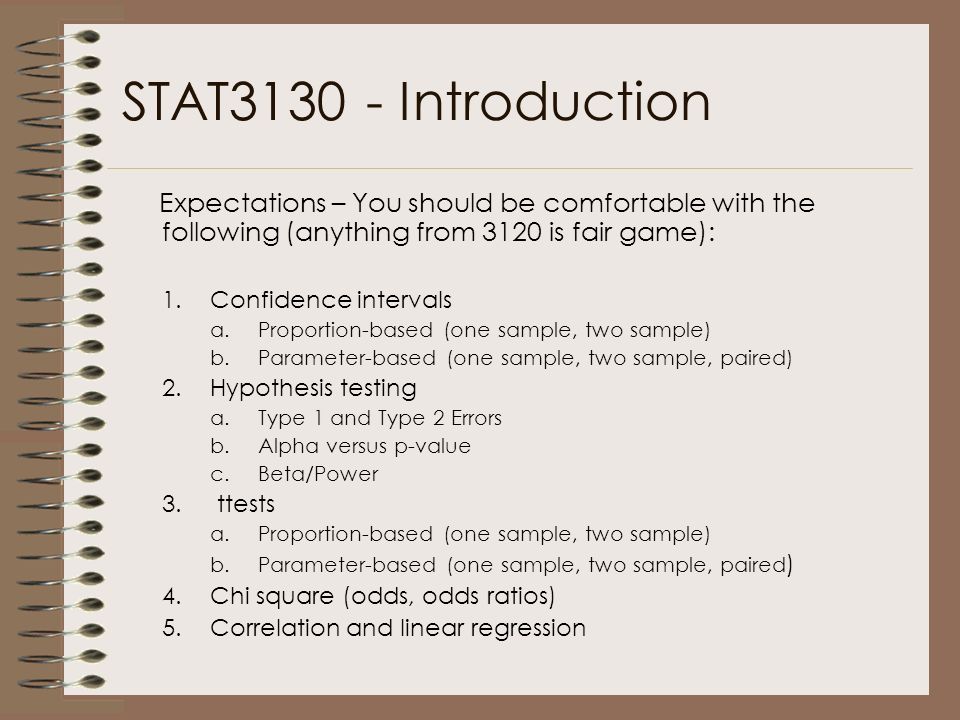 STAT3130 - Introduction

Expectations – You should be comfortable with the following (anything from 3120 is fair game):

1. Confidence intervals
   a. Proportion-based (one sample, two sample)
   b. Parameter-based (one sample, two sample, paired)
2. Hypothesis testing
   a. Type 1 and Type 2 Errors
   b. Alpha versus p-value
   c. Beta/Power
3. ttests
   a. Proportion-based (one sample, two sample)
   b. Parameter-based (one sample, two sample, paired)
4. Chi square (odds, odds ratios)
5. Correlation and linear regression